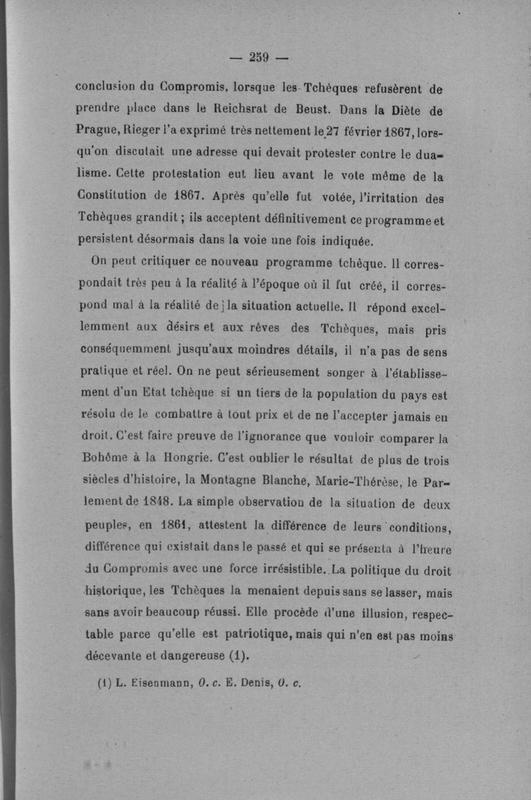 — 259 —

conclusion du Compromis, lorsque les Tchèques refusèrent de prendre place dans le Reichsrat de Beust. Dans la Diète de Prague, Rieger l'a exprimé très nettement le 27 février 1867, lorsqu'on discutait une adresse qui devait protester contre le dualisme. Cette protestation eut lieu avant le vote même de la Constitution de 1867. Après qu'elle fut votée, l'irritation des Tchèques grandit ; ils acceptent définitivement ce programme et persistent désormais dans la voie une fois indiquée.

On peut critiquer ce nouveau programme tchèque. Il correspondait très peu à la réalité à l'époque où il fut créé, il correspond mal à la réalité de la situation actuelle. Il répond excellemment aux désirs et aux rêves des Tchèques, mais pris conséquemment jusqu'aux moindres détails, il n'a pas de sens pratique et réel. On ne peut sérieusement songer à l'établissement d'un Etat tchèque si un tiers de la population du pays est résolu de le combattre à tout prix et de ne l'accepter jamais en droit. C'est faire preuve de l'ignorance que vouloir comparer la Bohême à la Hongrie. C'est oublier le résultat de plus de trois siècles d'histoire, la Montagne Blanche, Marie-Thérèse, le Parlement de 1848. La simple observation de la situation de deux peuples, en 1861, attestent la différence de leurs conditions, différence qui existait dans le passé et qui se présenta à l'heure du Compromis avec une force irrésistible. La politique du droit historique, les Tchèques la menaient depuis sans se lasser, mais sans avoir beaucoup réussi. Elle procède d'une illusion, respectable parce qu'elle est patriotique, mais qui n'en est pas moins décevante et dangereuse (1).

(1) L. Eisenmann, O. c. E. Denis, O. c.